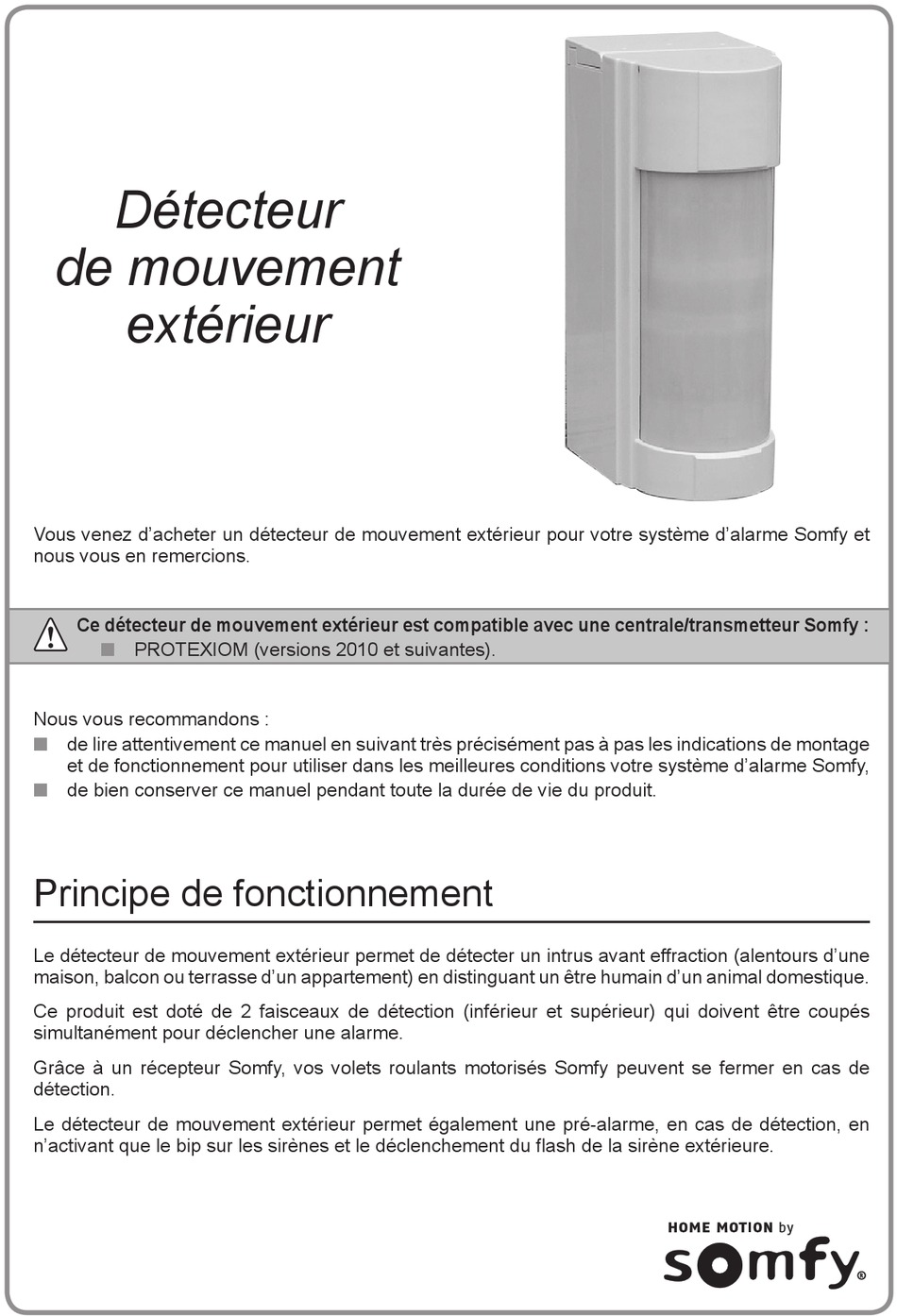 Détecteur
de mouvement
extérieur

Vous venez d'acheter un détecteur de mouvement extérieur pour votre système d'alarme Somfy et nous vous en remercions.

Ce détecteur de mouvement extérieur est compatible avec une centrale/transmetteur Somfy :
■ PROTEXIOM (versions 2010 et suivantes).

Nous vous recommandons :
■ de lire attentivement ce manuel en suivant très précisément pas à pas les indications de montage et de fonctionnement pour utiliser dans les meilleures conditions votre système d'alarme Somfy,
■ de bien conserver ce manuel pendant toute la durée de vie du produit.

Principe de fonctionnement

Le détecteur de mouvement extérieur permet de détecter un intrus avant effraction (alentours d'une maison, balcon ou terrasse d'un appartement) en distinguant un être humain d'un animal domestique.

Ce produit est doté de 2 faisceaux de détection (inférieur et supérieur) qui doivent être coupés simultanément pour déclencher une alarme.

Grâce à un récepteur Somfy, vos volets roulants motorisés Somfy peuvent se fermer en cas de détection.

Le détecteur de mouvement extérieur permet également une pré-alarme, en cas de détection, en n'activant que le bip sur les sirènes et le déclenchement du flash de la sirène extérieure.

HOME MOTION by
somfy®